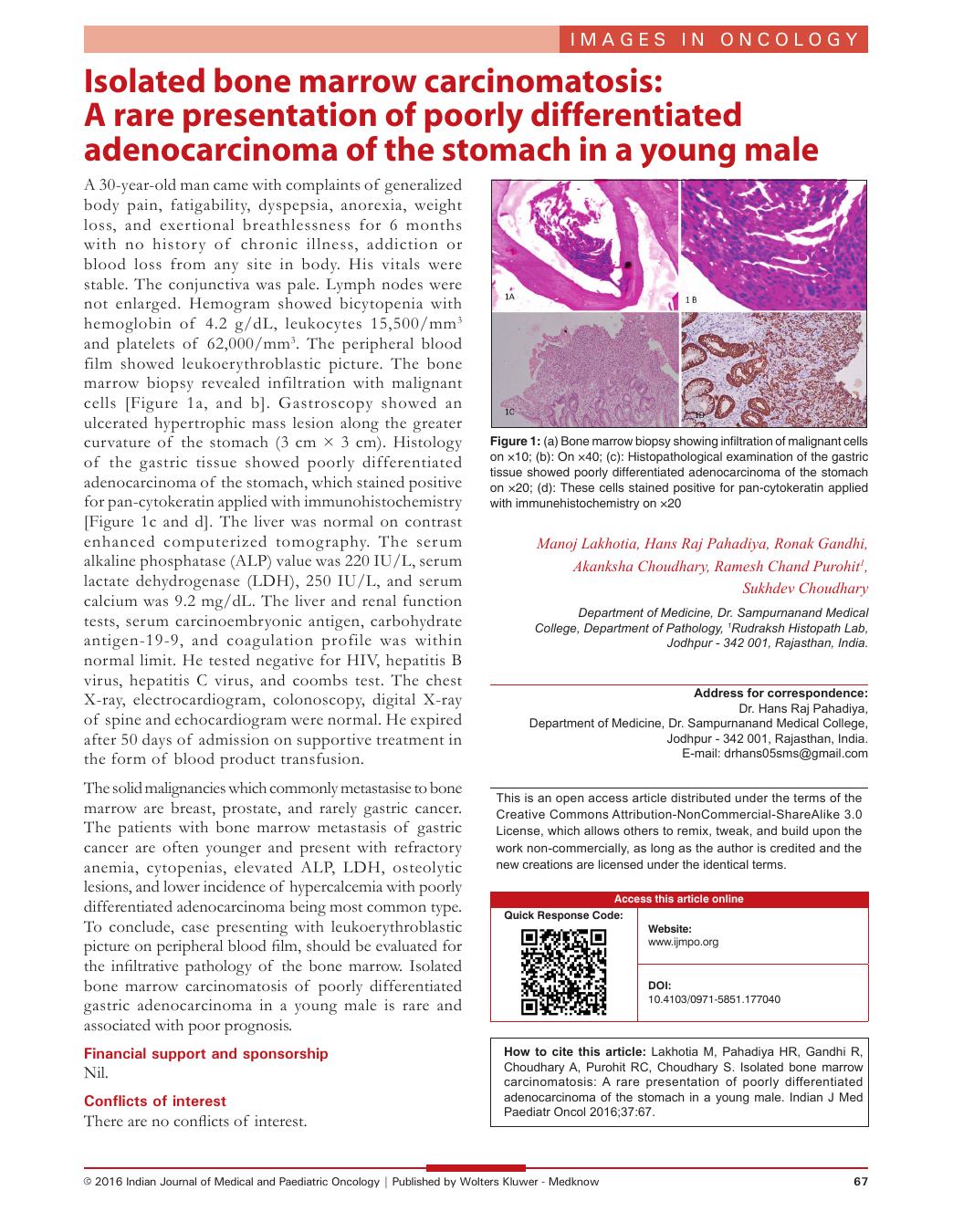 IMAGES IN ONCOLOGY

Isolated bone marrow carcinomatosis: A rare presentation of poorly differentiated adenocarcinoma of the stomach in a young male

A 30-year-old man came with complaints of generalized body pain, fatigability, dyspepsia, anorexia, weight loss, and exertional breathlessness for 6 months with no history of chronic illness, addiction or blood loss from any site in body. His vitals were stable. The conjunctiva was pale. Lymph nodes were not enlarged. Hemogram showed bicytopenia with hemoglobin of 4.2 g/dL, leukocytes 15,500/mm$^3$ and platelets of 62,000/mm$^3$. The peripheral blood film showed leukoerythroblastic picture. The bone marrow biopsy revealed infiltration with malignant cells [Figure 1a, and b]. Gastroscopy showed an ulcerated hypertrophic mass lesion along the greater curvature of the stomach (3 cm × 3 cm). Histology of the gastric tissue showed poorly differentiated adenocarcinoma of the stomach, which stained positive for pan-cytokeratin applied with immunohistochemistry [Figure 1c and d]. The liver was normal on contrast enhanced computerized tomography. The serum alkaline phosphatase (ALP) value was 220 IU/L, serum lactate dehydrogenase (LDH), 250 IU/L, and serum calcium was 9.2 mg/dL. The liver and renal function tests, serum carcinoembryonic antigen, carbohydrate antigen-19-9, and coagulation profile was within normal limit. He tested negative for HIV, hepatitis B virus, hepatitis C virus, and coombs test. The chest X-ray, electrocardiogram, colonoscopy, digital X-ray of spine and echocardiogram were normal. He expired after 50 days of admission on supportive treatment in the form of blood product transfusion.

The solid malignancies which commonly metastasise to bone marrow are breast, prostate, and rarely gastric cancer. The patients with bone marrow metastasis of gastric cancer are often younger and present with refractory anemia, cytopenias, elevated ALP, LDH, osteolytic lesions, and lower incidence of hypercalcemia with poorly differentiated adenocarcinoma being most common type. To conclude, case presenting with leukoerythroblastic picture on peripheral blood film, should be evaluated for the infiltrative pathology of the bone marrow. Isolated bone marrow carcinomatosis of poorly differentiated gastric adenocarcinoma in a young male is rare and associated with poor prognosis.

Financial support and sponsorship
Nil.

Conflicts of interest
There are no conflicts of interest.

1A
1 B
1C
1D

Figure 1: (a) Bone marrow biopsy showing infiltration of malignant cells on ×10; (b): On ×40; (c): Histopathological examination of the gastric tissue showed poorly differentiated adenocarcinoma of the stomach on ×20; (d): These cells stained positive for pan-cytokeratin applied with immunehistochemistry on ×20

Manoj Lakhotia, Hans Raj Pahadiya, Ronak Gandhi, Akanksha Choudhary, Ramesh Chand Purohit$^1$, Sukhdev Choudhary

Department of Medicine, Dr. Sampurnanand Medical College, Department of Pathology, $^1$Rudraksh Histopath Lab, Jodhpur - 342 001, Rajasthan, India.

Address for correspondence:
Dr. Hans Raj Pahadiya,
Department of Medicine, Dr. Sampurnanand Medical College,
Jodhpur - 342 001, Rajasthan, India.
E-mail: drhans05sms@gmail.com

This is an open access article distributed under the terms of the Creative Commons Attribution-NonCommercial-ShareAlike 3.0 License, which allows others to remix, tweak, and build upon the work non-commercially, as long as the author is credited and the new creations are licensed under the identical terms.

Access this article online
Quick Response Code:
Website:
www.ijmpo.org
DOI:
10.4103/0971-5851.177040

How to cite this article: Lakhotia M, Pahadiya HR, Gandhi R, Choudhary A, Purohit RC, Choudhary S. Isolated bone marrow carcinomatosis: A rare presentation of poorly differentiated adenocarcinoma of the stomach in a young male. Indian J Med Paediatr Oncol 2016;37:67.

© 2016 Indian Journal of Medical and Paediatric Oncology | Published by Wolters Kluwer - Medknow 67